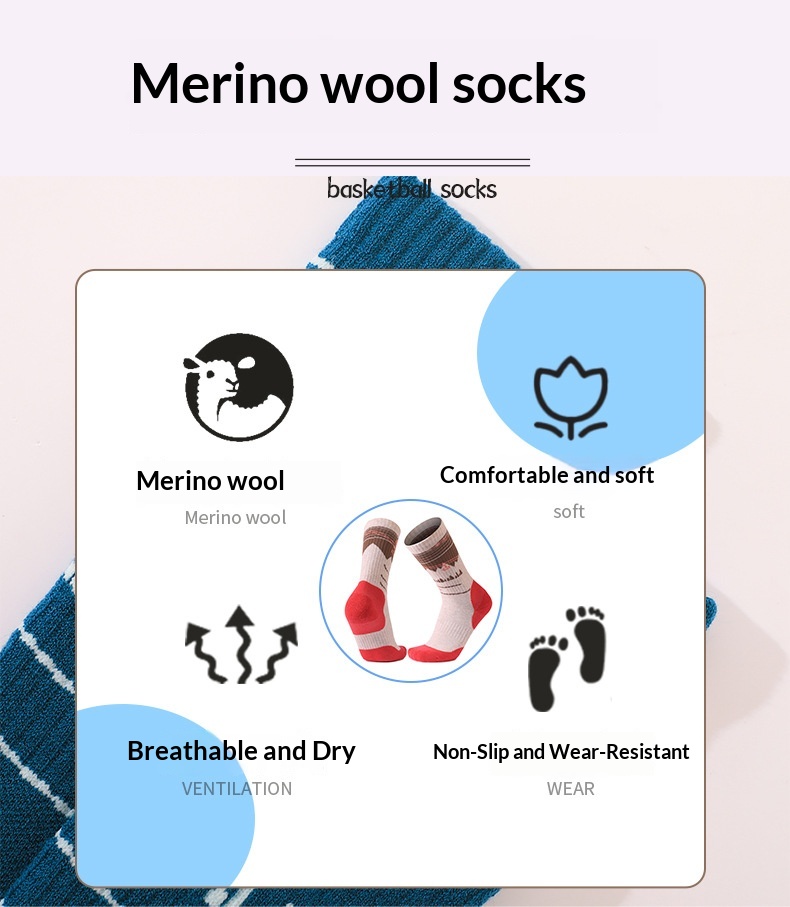 Merino wool socks

basketball socks

Merino wool

Merino wool

Comfortable and soft

soft

Breathable and Dry

VENTILATION

Non-Slip and Wear-Resistant

WEAR